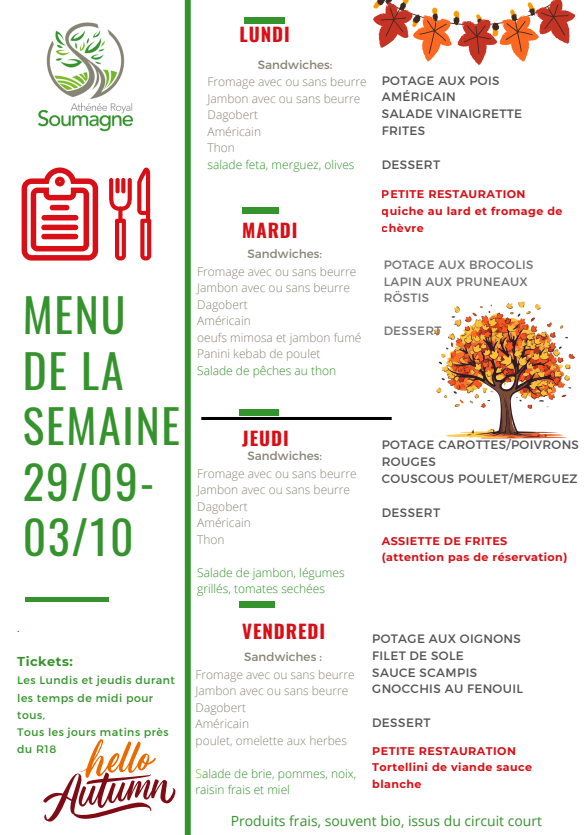 Athénée Royal
Soumagne

MENU DE LA SEMAINE 29/09-03/10

Tickets:
Les Lundis et jeudis durant les temps de midi pour tous,
Tous les jours matins près du R18

hello Autumn

LUNDI
Sandwiches:
Fromage avec ou sans beurre
Jambon avec ou sans beurre
Dagobert
Américain
Thon
salade feta, merguez, olives

POTAGE AUX POIS
AMÉRICAIN
SALADE VINAIGRETTE
FRITES

DESSERT

PETITE RESTAURATION
quiche au lard et fromage de chèvre

MARDI
Sandwiches:
Fromage avec ou sans beurre
Jambon avec ou sans beurre
Dagobert
Américain
oeufs mimosa et jambon fumé
Panini kebab de poulet
Salade de pêches au thon

POTAGE AUX BROCOLIS
LAPIN AUX PRUNEAUX
RÖSTIS

DESSERT

JEUDI
Sandwiches:
Fromage avec ou sans beurre
Jambon avec ou sans beurre
Dagobert
Américain
Thon

Salade de jambon, légumes grillés, tomates sechées

POTAGE CAROTTES/POIVRONS ROUGES
COUSCOUS POULET/MERGUEZ

DESSERT

ASSIETTE DE FRITES
(attention pas de réservation)

VENDREDI
Sandwiches :
Fromage avec ou sans beurre
Jambon avec ou sans beurre
Dagobert
Américain
poulet, omelette aux herbes

Salade de brie, pommes, noix, raisin frais et miel

POTAGE AUX OIGNONS
FILET DE SOLE
SAUCE SCAMPIS
GNOCCHIS AU FENOUIL

DESSERT

PETITE RESTAURATION
Tortellini de viande sauce blanche

Produits frais, souvent bio, issus du circuit court